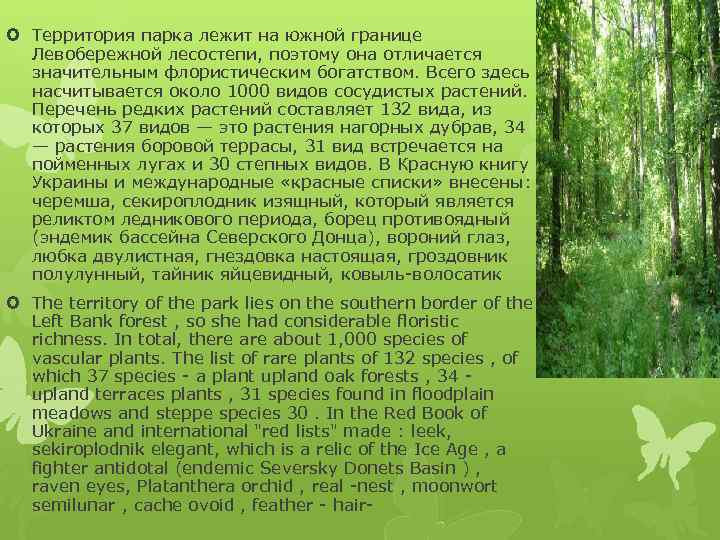 Территория парка лежит на южной границе Левобережной лесостепи, поэтому она отличается значительным флористическим богатством. Всего здесь насчитывается около 1000 видов сосудистых растений. Перечень редких растений составляет 132 вида, из которых 37 видов — это растения нагорных дубрав, 34 — растения боровой террасы, 31 вид встречается на пойменных лугах и 30 степных видов. В Красную книгу Украины и международные «красные списки» внесены: черемша, секироплодник изящный, который является реликтом ледникового периода, борец противоядный (эндемик бассейна Северского Донца), вороний глаз, любка двулистная, гнездовка настоящая, гроздовник полулунный, тайник яйцевидный, ковыль-волосатик

The territory of the park lies on the southern border of the Left Bank forest , so she had considerable floristic richness. In total, there are about 1,000 species of vascular plants. The list of rare plants of 132 species , of which 37 species - a plant upland oak forests , 34 - upland terraces plants , 31 species found in floodplain meadows and steppe species 30 . In the Red Book of Ukraine and international "red lists" made : leek, sekiroplodnik elegant, which is a relic of the Ice Age , a fighter antidotal (endemic Seversky Donets Basin ) , raven eyes, Platanthera orchid , real -nest , moonwort semilunar , cache ovoid , feather - hair-